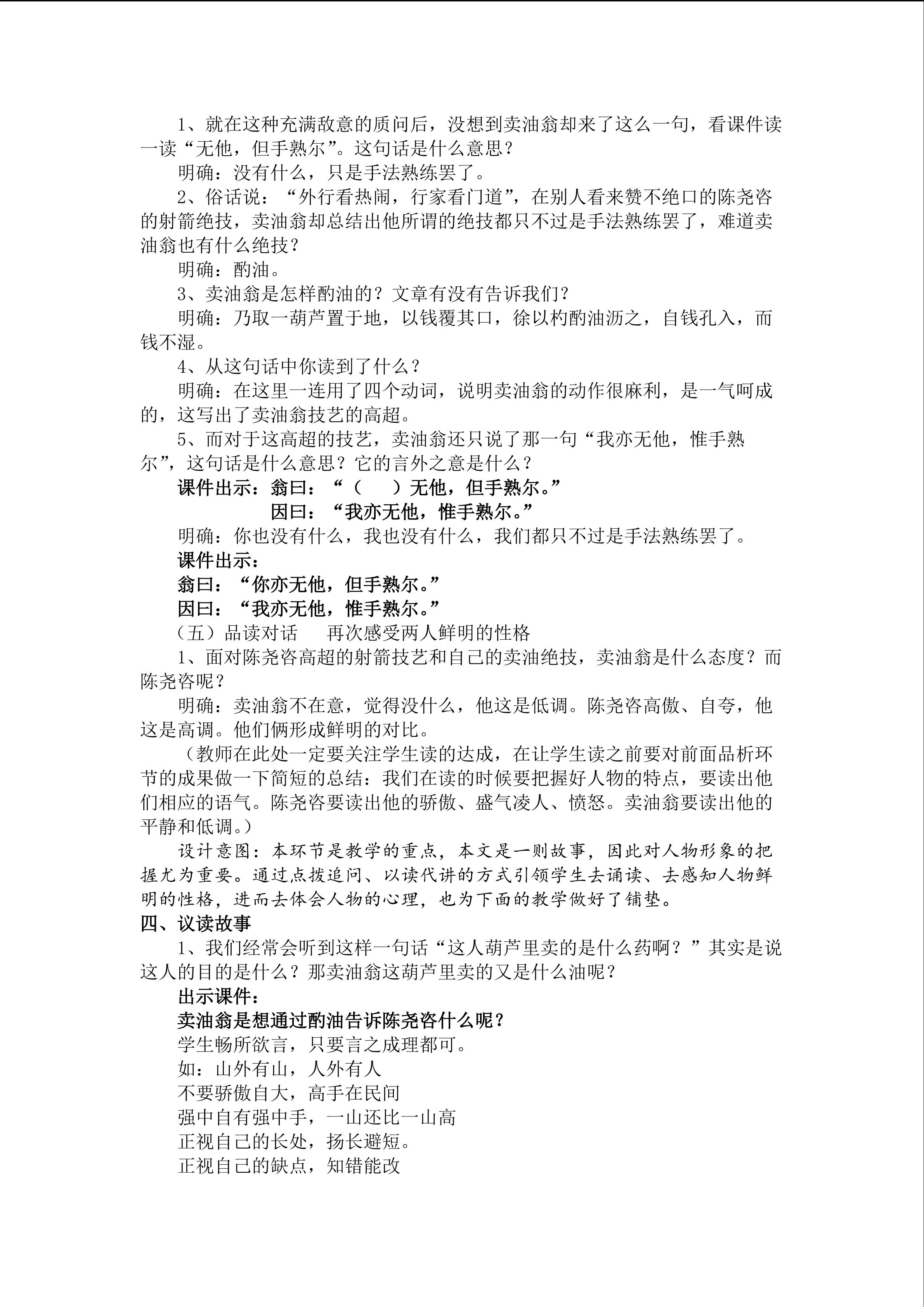 1、就在这种充满敌意的质问后，没想到卖油翁却来了这么一句，看课件读一读“无他，但手熟尔”。这句话是什么意思？

明确：没有什么，只是手法熟练罢了。

2、俗话说：“外行看热闹，行家看门道”，在别人看来赞不绝口的陈尧咨的射箭绝技，卖油翁却总结出他所谓的绝技都只不过是手法熟练罢了，难道卖油翁也有什么绝技？

明确：酌油。

3、卖油翁是怎样酌油的？文章有没有告诉我们？

明确：乃取一葫芦置于地，以钱覆其口，徐以杓酌油沥之，自钱孔入，而钱不湿。

4、从这句话中你读到了什么？

明确：在这里一连用了四个动词，说明卖油翁的动作很麻利，是一气呵成的，这写出了卖油翁技艺的高超。

5、而对于这高超的技艺，卖油翁还只说了那一句“我亦无他，惟手熟尔”，这句话是什么意思？它的言外之意是什么？

课件出示：翁曰：“（　）无他，但手熟尔。”

因曰：“我亦无他，惟手熟尔。”

明确：你也没有什么，我也没有什么，我们都只不过是手法熟练罢了。

课件出示：

翁曰：“你亦无他，但手熟尔。”

因曰：“我亦无他，惟手熟尔。”

（五）品读对话　再次感受两人鲜明的性格

1、面对陈尧咨高超的射箭技艺和自己的卖油绝技，卖油翁是什么态度？而陈尧咨呢？

明确：卖油翁不在意，觉得没什么，他这是低调。陈尧咨高傲、自夸，他这是高调。他们俩形成鲜明的对比。

（教师在此处一定要关注学生读的达成，在让学生读之前要对前面品析环节的成果做一下简短的总结：我们在读的时候要把握好人物的特点，要读出他们相应的语气。陈尧咨要读出他的骄傲、盛气凌人、愤怒。卖油翁要读出他的平静和低调。）

设计意图：本环节是教学的重点，本文是一则故事，因此对人物形象的把握尤为重要。通过点拨追问、以读代讲的方式引领学生去诵读、去感知人物鲜明的性格，进而去体会人物的心理，也为下面的教学做好了铺垫。

四、议读故事

1、我们经常会听到这样一句话“这人葫芦里卖的是什么药啊？”其实是说这人的目的是什么？那卖油翁这葫芦里卖的又是什么油呢？

出示课件：

卖油翁是想通过酌油告诉陈尧咨什么呢？

学生畅所欲言，只要言之成理都可。

如：山外有山，人外有人

不要骄傲自大，高手在民间

强中自有强中手，一山还比一山高

正视自己的长处，扬长避短。

正视自己的缺点，知错能改